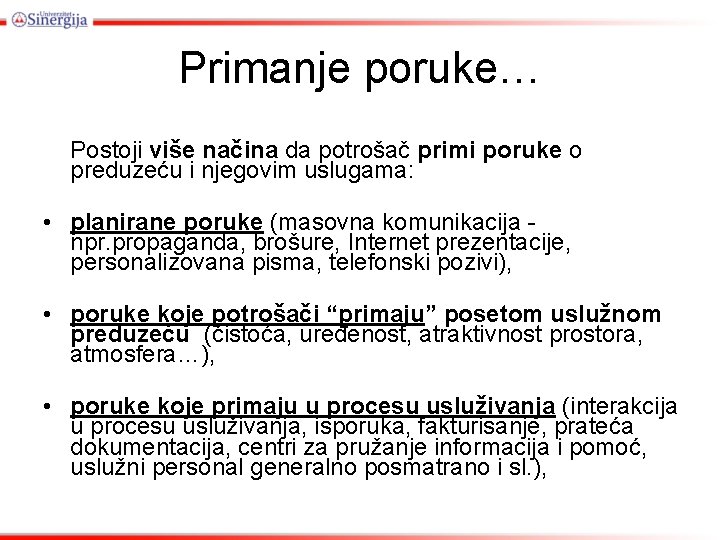 Univerzitet Sinergija

Primanje poruke…

Postoji više načina da potrošač primi poruke o preduzeću i njegovim uslugama:

• planirane poruke (masovna komunikacija - npr.propaganda, brošure, Internet prezentacije, personalizovana pisma, telefonski pozivi),

• poruke koje potrošači “primaju” posetom uslužnom preduzeću (čistoća, uređenost, atraktivnost prostora, atmosfera…),

• poruke koje primaju u procesu usluživanja (interakcija u procesu usluživanja, isporuka, fakturisanje, prateća dokumentacija, centri za pružanje informacija i pomoć, uslužni personal generalno posmatrano i sl.),